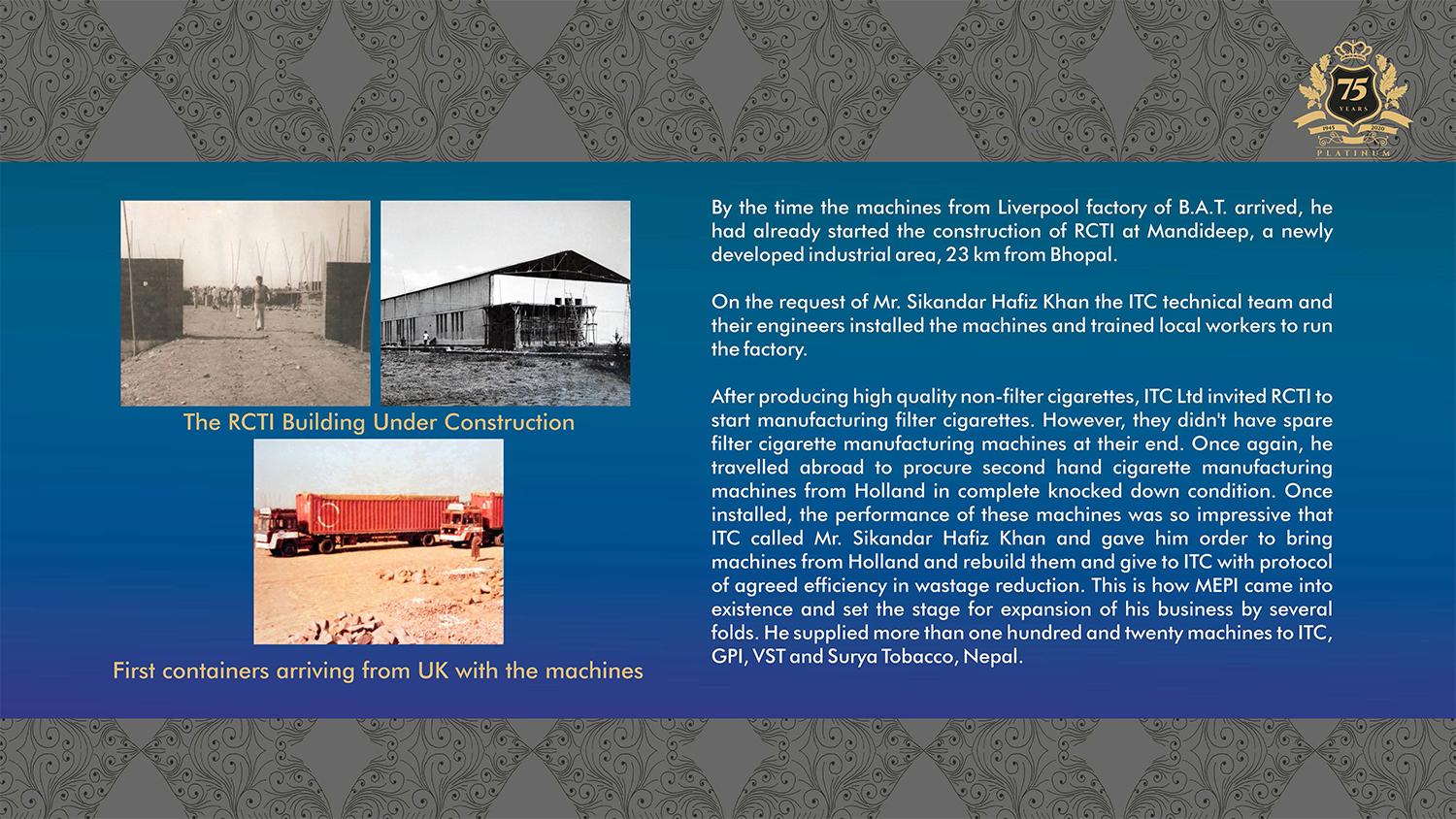 75
YEARS
1945 2020
PLATINUM

The RCTI Building Under Construction

First containers arriving from UK with the machines

By the time the machines from Liverpool factory of B.A.T. arrived, he had already started the construction of RCTI at Mandideep, a newly developed industrial area, 23 km from Bhopal.

On the request of Mr. Sikandar Hafiz Khan the ITC technical team and their engineers installed the machines and trained local workers to run the factory.

After producing high quality non-filter cigarettes, ITC Ltd invited RCTI to start manufacturing filter cigarettes. However, they didn't have spare filter cigarette manufacturing machines at their end. Once again, he travelled abroad to procure second hand cigarette manufacturing machines from Holland in complete knocked down condition. Once installed, the performance of these machines was so impressive that ITC called Mr. Sikandar Hafiz Khan and gave him order to bring machines from Holland and rebuild them and give to ITC with protocol of agreed efficiency in wastage reduction. This is how MEPI came into existence and set the stage for expansion of his business by several folds. He supplied more than one hundred and twenty machines to ITC, GPI, VST and Surya Tobacco, Nepal.